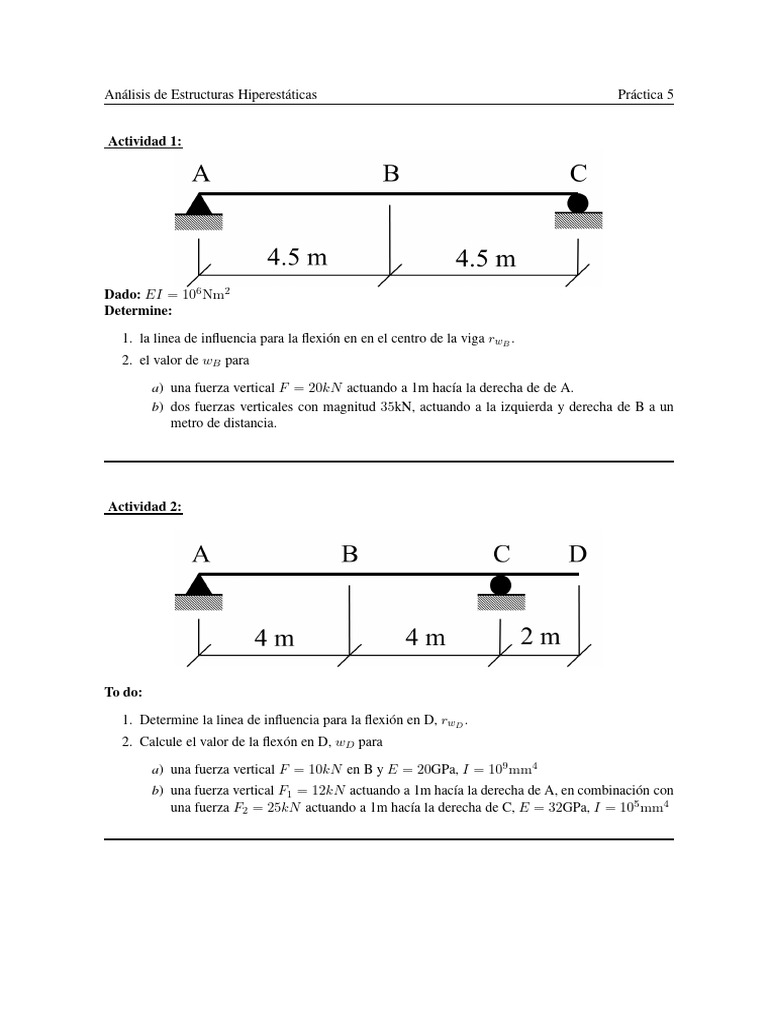 Análisis de Estructuras Hiperestáticas

Práctica 5

Actividad 1:

A B C

4.5 m 4.5 m

Dado: $EI = 10^6 \mathrm{Nm}^2$
Determine:

1. la linea de influencia para la flexión en en el centro de la viga $r_{w_B}$.
2. el valor de $w_B$ para

a) una fuerza vertical $F = 20kN$ actuando a 1m hacía la derecha de de A.
b) dos fuerzas verticales con magnitud 35kN, actuando a la izquierda y derecha de B a un metro de distancia.

Actividad 2:

A B C D

4 m 4 m 2 m

To do:

1. Determine la linea de influencia para la flexión en D, $r_{w_D}$.
2. Calcule el valor de la flexón en D, $w_D$ para

a) una fuerza vertical $F = 10kN$ en B y $E = 20$GPa, $I = 10^9 \mathrm{mm}^4$
b) una fuerza vertical $F_1 = 12kN$ actuando a 1m hacía la derecha de A, en combinación con una fuerza $F_2 = 25kN$ actuando a 1m hacía la derecha de C, $E = 32$GPa, $I = 10^5 \mathrm{mm}^4$